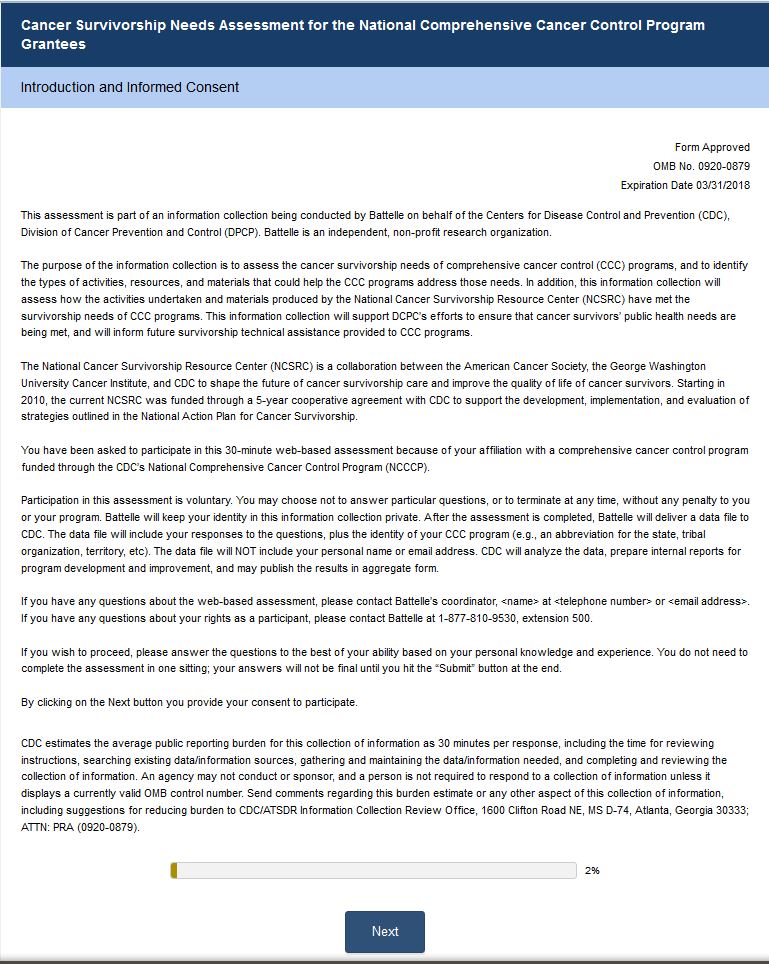 Cancer Survivorship Needs Assessment for the National Comprehensive Cancer Control Program Grantees

Introduction and Informed Consent

Form Approved
OMB No. 0920-0879
Expiration Date 03/31/2018

This assessment is part of an information collection being conducted by Battelle on behalf of the Centers for Disease Control and Prevention (CDC), Division of Cancer Prevention and Control (DPCP). Battelle is an independent, non-profit research organization.

The purpose of the information collection is to assess the cancer survivorship needs of comprehensive cancer control (CCC) programs, and to identify the types of activities, resources, and materials that could help the CCC programs address those needs. In addition, this information collection will assess how the activities undertaken and materials produced by the National Cancer Survivorship Resource Center (NCSRC) have met the survivorship needs of CCC programs. This information collection will support DCPC's efforts to ensure that cancer survivors' public health needs are being met, and will inform future survivorship technical assistance provided to CCC programs.

The National Cancer Survivorship Resource Center (NCSRC) is a collaboration between the American Cancer Society, the George Washington University Cancer Institute, and CDC to shape the future of cancer survivorship care and improve the quality of life of cancer survivors. Starting in 2010, the current NCSRC was funded through a 5-year cooperative agreement with CDC to support the development, implementation, and evaluation of strategies outlined in the National Action Plan for Cancer Survivorship.

You have been asked to participate in this 30-minute web-based assessment because of your affiliation with a comprehensive cancer control program funded through the CDC's National Comprehensive Cancer Control Program (NCCCP).

Participation in this assessment is voluntary. You may choose not to answer particular questions, or to terminate at any time, without any penalty to you or your program. Battelle will keep your identity in this information collection private. After the assessment is completed, Battelle will deliver a data file to CDC. The data file will include your responses to the questions, plus the identity of your CCC program (e.g., an abbreviation for the state, tribal organization, territory, etc). The data file will NOT include your personal name or email address. CDC will analyze the data, prepare internal reports for program development and improvement, and may publish the results in aggregate form.

If you have any questions about the web-based assessment, please contact Battelle's coordinator, <name> at <telephone number> or <email address>. If you have any questions about your rights as a participant, please contact Battelle at 1-877-810-9530, extension 500.

If you wish to proceed, please answer the questions to the best of your ability based on your personal knowledge and experience. You do not need to complete the assessment in one sitting; your answers will not be final until you hit the "Submit" button at the end.

By clicking on the Next button you provide your consent to participate.

CDC estimates the average public reporting burden for this collection of information as 30 minutes per response, including the time for reviewing instructions, searching existing data/information sources, gathering and maintaining the data/information needed, and completing and reviewing the collection of information. An agency may not conduct or sponsor, and a person is not required to respond to a collection of information unless it displays a currently valid OMB control number. Send comments regarding this burden estimate or any other aspect of this collection of information, including suggestions for reducing burden to CDC/ATSDR Information Collection Review Office, 1600 Clifton Road NE, MS D-74, Atlanta, Georgia 30333; ATTN: PRA (0920-0879).

2%

Next